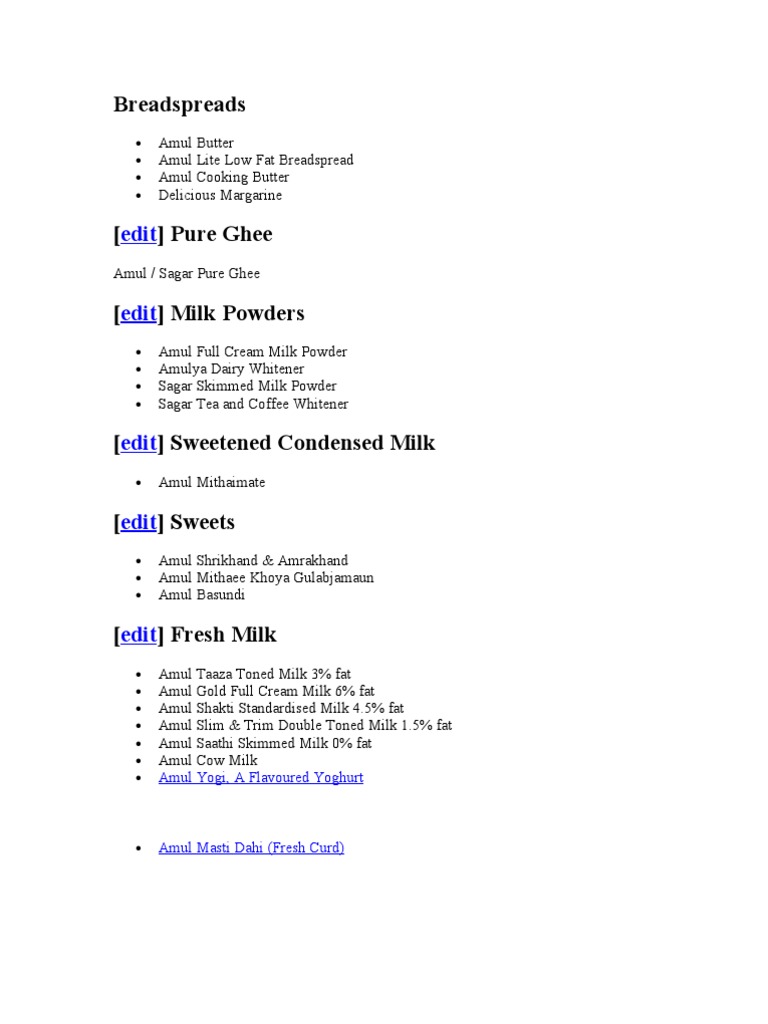 Breadspreads

- Amul Butter
- Amul Lite Low Fat Breadspread
- Amul Cooking Butter
- Delicious Margarine

[edit] Pure Ghee

Amul / Sagar Pure Ghee

[edit] Milk Powders

- Amul Full Cream Milk Powder
- Amulya Dairy Whitener
- Sagar Skimmed Milk Powder
- Sagar Tea and Coffee Whitener

[edit] Sweetened Condensed Milk

- Amul Mithaimate

[edit] Sweets

- Amul Shrikhand & Amrakhand
- Amul Mithaee Khoya Gulabjamaun
- Amul Basundi

[edit] Fresh Milk

- Amul Taaza Toned Milk 3% fat
- Amul Gold Full Cream Milk 6% fat
- Amul Shakti Standardised Milk 4.5% fat
- Amul Slim & Trim Double Toned Milk 1.5% fat
- Amul Saathi Skimmed Milk 0% fat
- Amul Cow Milk
- Amul Yogi, A Flavoured Yoghurt

- Amul Masti Dahi (Fresh Curd)